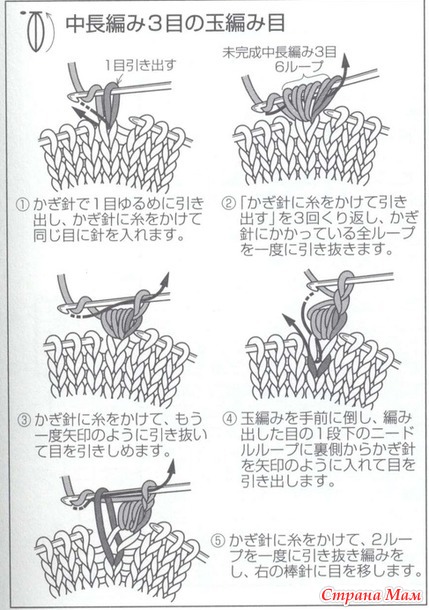 中長編み3目の玉編み目

1目引き出す

未完成中長編み3目
6ループ

① かぎ針で1目ゆるめに引き出し、かぎ針に糸をかけて同じ目に針を入れます。

②「かぎ針に糸をかけて引き出す」を3回くり返し、かぎ針にかかっている全ループを一度に引き抜きます。

③ かぎ針に糸をかけて、もう一度矢印のように引き抜いて目を引きしめます。

④ 玉編みを手前に倒し、編み出した目の1段下のニードルループに裏側からかぎ針を矢印のように入れて目を引き出します。

⑤ かぎ針に糸をかけて、2ループを一度に引き抜き編みをし、右の棒針に目を移します。

Страна Мам